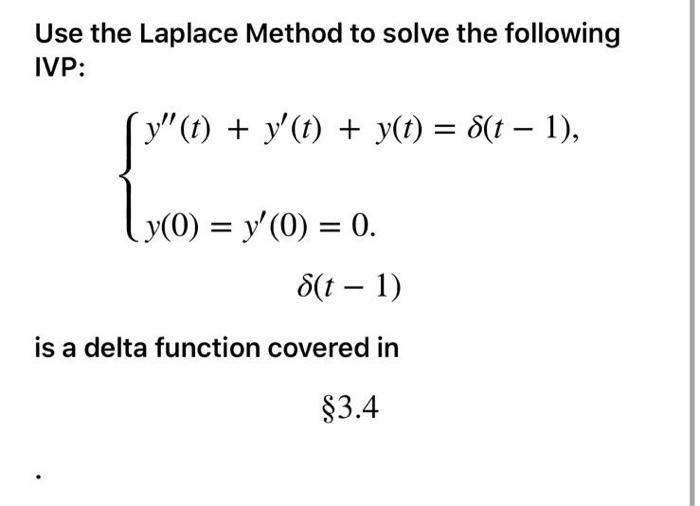 Use the Laplace Method to solve the following IVP:

$\begin{cases} y''(t) + y'(t) + y(t) = \delta(t-1), \\ y(0) = y'(0) = 0. \end{cases}$

$\delta(t-1)$

is a delta function covered in

$\S 3.4$

.